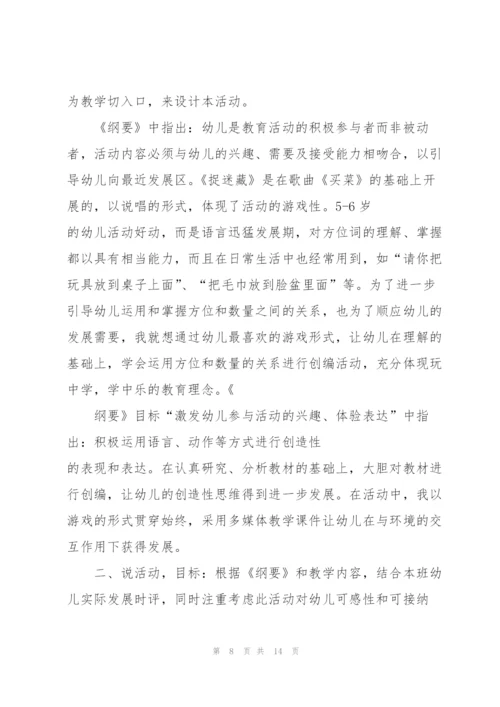 为教学切入口，来设计本活动。

《纲要》中指出：幼儿是教育活动的积极参与者而非被动者，活动内容必须与幼儿的兴趣、需要及接受能力相吻合，以引导幼儿向最近发展区。《捉迷藏》是在歌曲《买菜》的基础上开展的，以说唱的形式，体现了活动的游戏性。5-6 岁的幼儿活动好动，而是语言迅猛发展期，对方位词的理解、掌握都以具有相当能力，而且在日常生活中也经常用到，如“请你把玩具放到桌子上面”、“把毛巾放到脸盆里面”等。为了进一步引导幼儿运用和掌握方位和数量之间的关系，也为了顺应幼儿的发展需要，我就想通过幼儿最喜欢的游戏形式，让幼儿在理解的基础上，学会运用方位和数量的关系进行创编活动，充分体现玩中学，学中乐的教育理念。《

纲要》目标“激发幼儿参与活动的兴趣、体验表达”中指出：积极运用语言、动作等方式进行创造性的表现和表达。在认真研究、分析教材的基础上，大胆对教材进行创编，让幼儿的创造性思维得到进一步发展。在活动中，我以游戏的形式贯穿始终，采用多媒体教学课件让幼儿在与环境的交互作用下获得发展。

二、说活动，目标：根据《纲要》和教学内容，结合本班幼儿实际发展时评，同时注重考虑此活动对幼儿可感性和可接纳

第 8 页 共 14 页